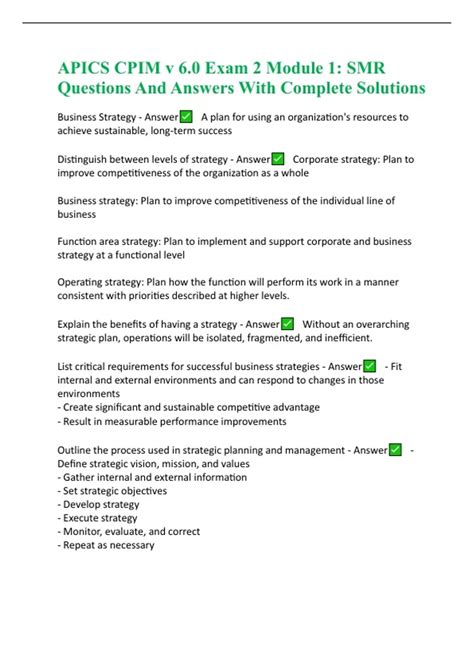 APICS CPIM v 6.0 Exam 2 Module 1: SMR Questions And Answers With Complete Solutions

Business Strategy - Answer✅ A plan for using an organization's resources to achieve sustainable, long-term success

Distinguish between levels of strategy - Answer✅ Corporate strategy: Plan to improve competitiveness of the organization as a whole

Business strategy: Plan to improve competitiveness of the individual line of business

Function area strategy: Plan to implement and support corporate and business strategy at a functional level

Operating strategy: Plan how the function will perform its work in a manner consistent with priorities described at higher levels.

Explain the benefits of having a strategy - Answer✅ Without an overarching strategic plan, operations will be isolated, fragmented, and inefficient.

List critical requirements for successful business strategies - Answer✅ - Fit internal and external environments and can respond to changes in those environments
- Create significant and sustainable competitive advantage
- Result in measurable performance improvements

Outline the process used in strategic planning and management - Answer✅ - Define strategic vision, mission, and values
- Gather internal and external information
- Set strategic objectives
- Develop strategy
- Execute strategy
- Monitor, evaluate, and correct
- Repeat as necessary